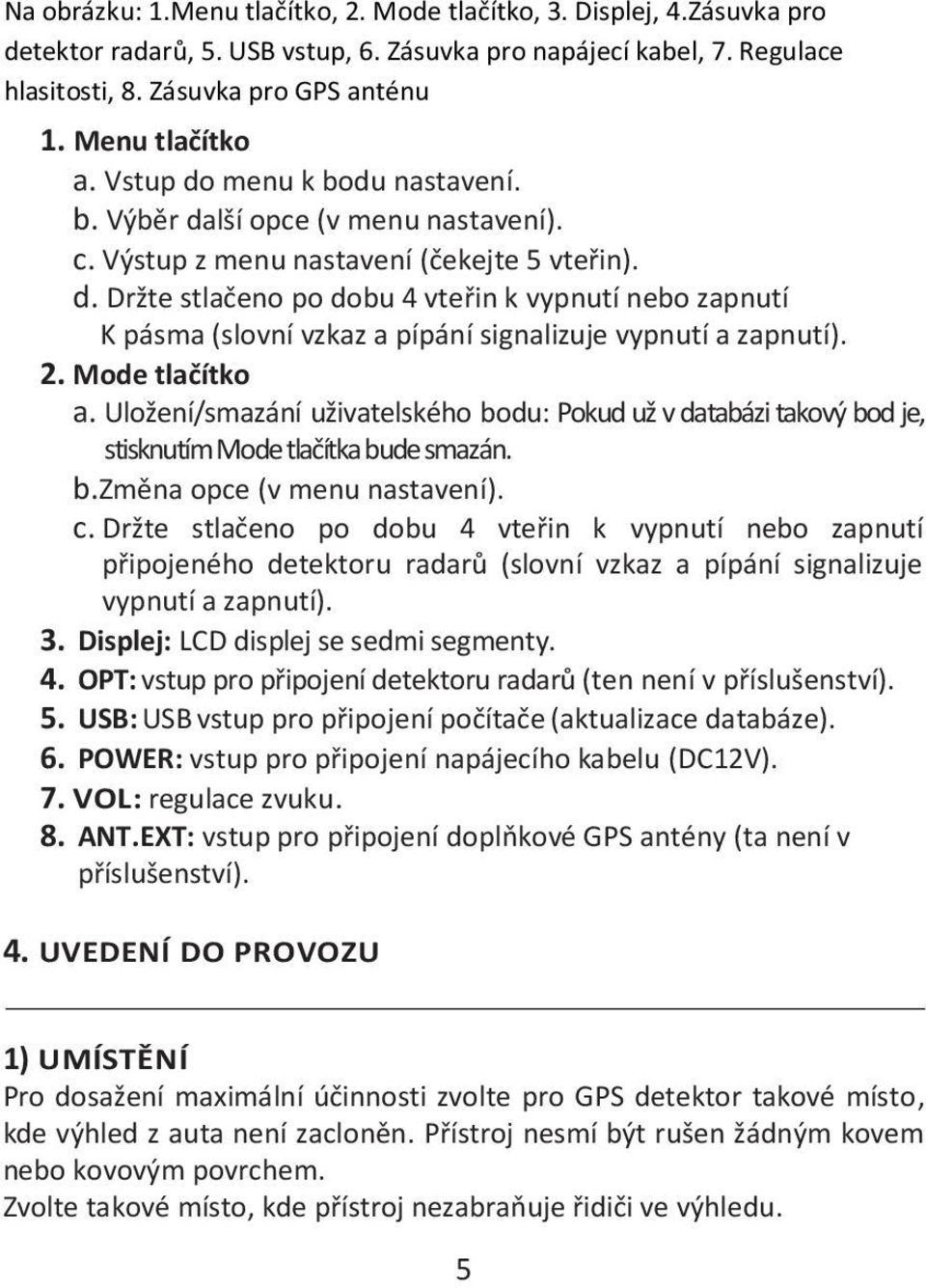 Na obrázku: 1.Menu tlačítko, 2. Mode tlačítko, 3. Displej, 4.Zásuvka pro detektor radarů, 5. USB vstup, 6. Zásuvka pro napájecí kabel, 7. Regulace hlasitosti, 8. Zásuvka pro GPS anténu

1. Menu tlačítko
a. Vstup do menu k bodu nastavení.
b. Výběr další opce (v menu nastavení).
c. Výstup z menu nastavení (čekejte 5 vteřin).
d. Držte stlačeno po dobu 4 vteřin k vypnutí nebo zapnutí K pásma (slovní vzkaz a pípání signalizuje vypnutí a zapnutí).
2. Mode tlačítko
a. Uložení/smazání uživatelského bodu: Pokud už v databázi takový bod je, stisknutím Mode tlačítka bude smazán.
b.Změna opce (v menu nastavení).
c. Držte stlačeno po dobu 4 vteřin k vypnutí nebo zapnutí připojeného detektoru radarů (slovní vzkaz a pípání signalizuje vypnutí a zapnutí).
3. Displej: LCD displej se sedmi segmenty.
4. OPT: vstup pro připojení detektoru radarů (ten není v příslušenství).
5. USB: USB vstup pro připojení počítače (aktualizace databáze).
6. POWER: vstup pro připojení napájecího kabelu (DC12V).
7. VOL: regulace zvuku.
8. ANT.EXT: vstup pro připojení doplňkové GPS antény (ta není v příslušenství).

4. UVEDENÍ DO PROVOZU

1) UMÍSTĚNÍ
Pro dosažení maximální účinnosti zvolte pro GPS detektor takové místo, kde výhled z auta není zacloněn. Přístroj nesmí být rušen žádným kovem nebo kovovým povrchem.
Zvolte takové místo, kde přístroj nezabraňuje řidiči ve výhledu.

5